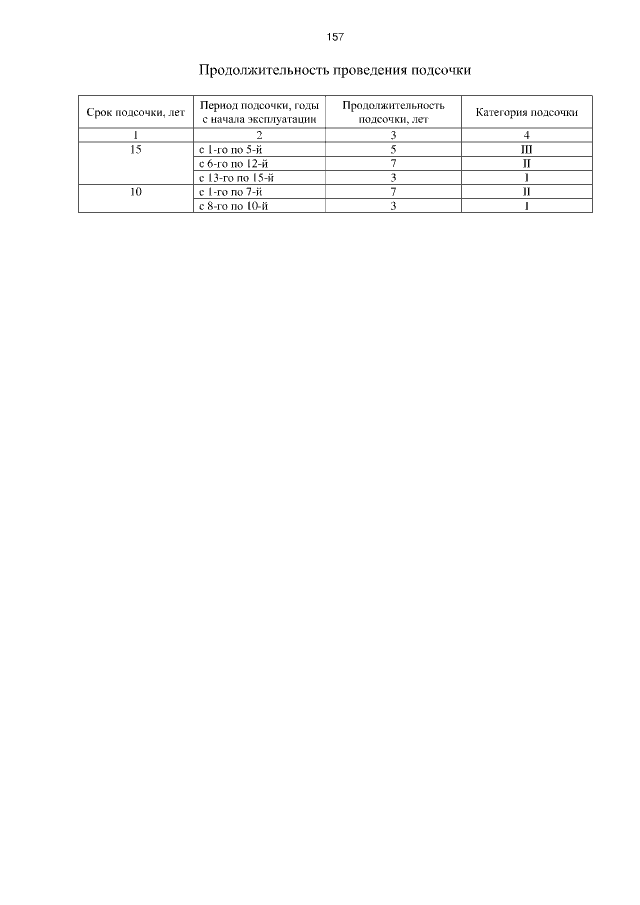 157

Продолжительность проведения подсочки

| Срок подсочки, лет | Период подсочки, годы с начала эксплуатации | Продолжительность подсочки, лет | Категория подсочки |
|---|---|---|---|
| 1 | 2 | 3 | 4 |
| 15 | с 1-го по 5-й | 5 | III |
|  | с 6-го по 12-й | 7 | II |
|  | с 13-го по 15-й | 3 | I |
| 10 | с 1-го по 7-й | 7 | II |
|  | с 8-го по 10-й | 3 | I |